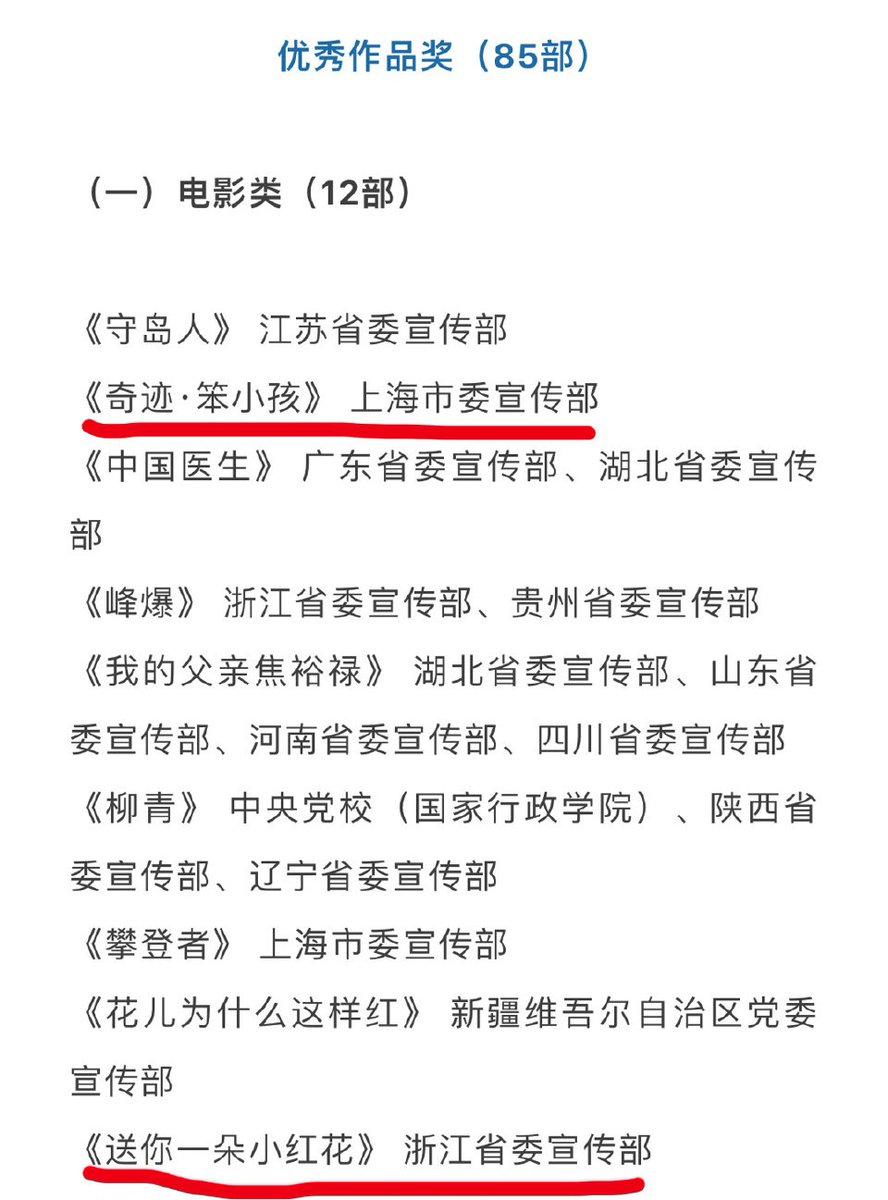 优秀作品奖（85部）

（一）电影类（12部）

《守岛人》 江苏省委宣传部

《奇迹·笨小孩》 上海市委宣传部

《中国医生》 广东省委宣传部、湖北省委宣传部

《峰爆》 浙江省委宣传部、贵州省委宣传部

《我的父亲焦裕禄》 湖北省委宣传部、山东省委宣传部、河南省委宣传部、四川省委宣传部

《柳青》 中央党校（国家行政学院）、陕西省委宣传部、辽宁省委宣传部

《攀登者》 上海市委宣传部

《花儿为什么这样红》 新疆维吾尔自治区党委宣传部

《送你一朵小红花》 浙江省委宣传部